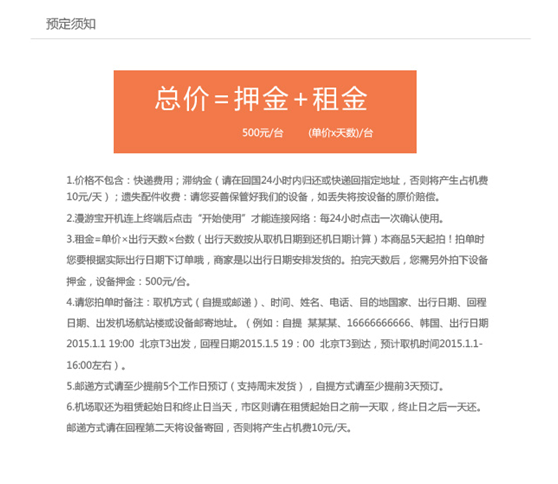 预定须知

总价=押金+租金

500元/台 (单价x天数)/台

1.价格不包含：快递费用；滞纳金（请在回国24小时内归还或快递回指定地址，否则将产生占机费10元/天）；遗失配件收费：请您妥善保管好我们的设备，如丢失将按设备的原价赔偿。

2.漫游宝开机连上终端后点击“开始使用”才能连接网络：每24小时点击一次确认使用。

3.租金=单价×出行天数×台数（出行天数按从取机日期到还机日期计算）本商品5天起拍！拍单时您要根据实际出行日期下订单哦，商家是以出行日期安排发货的。拍完天数后，您需另外拍下设备押金，设备押金：500元/台。

4.请您拍单时备注：取机方式（自提或邮递）、时间、姓名、电话、目的地国家、出行日期、回程日期、出发机场航站楼或设备邮寄地址。（例如：自提 某某某、16666666666、韩国、出行日期2015.1.1 19:00 北京T3出发，回程日期2015.1.5 19：00 北京T3到达，预计取机时间2015.1.1-16:00左右）。

5.邮递方式请至少提前5个工作日预订（支持周末发货），自提方式请至少提前3天预订。

6.机场取还为租赁起始日和终止日当天，市区则请在租赁起始日之前一天取，终止日之后一天还。邮递方式请在回程第二天将设备寄回，否则将产生占机费10元/天。